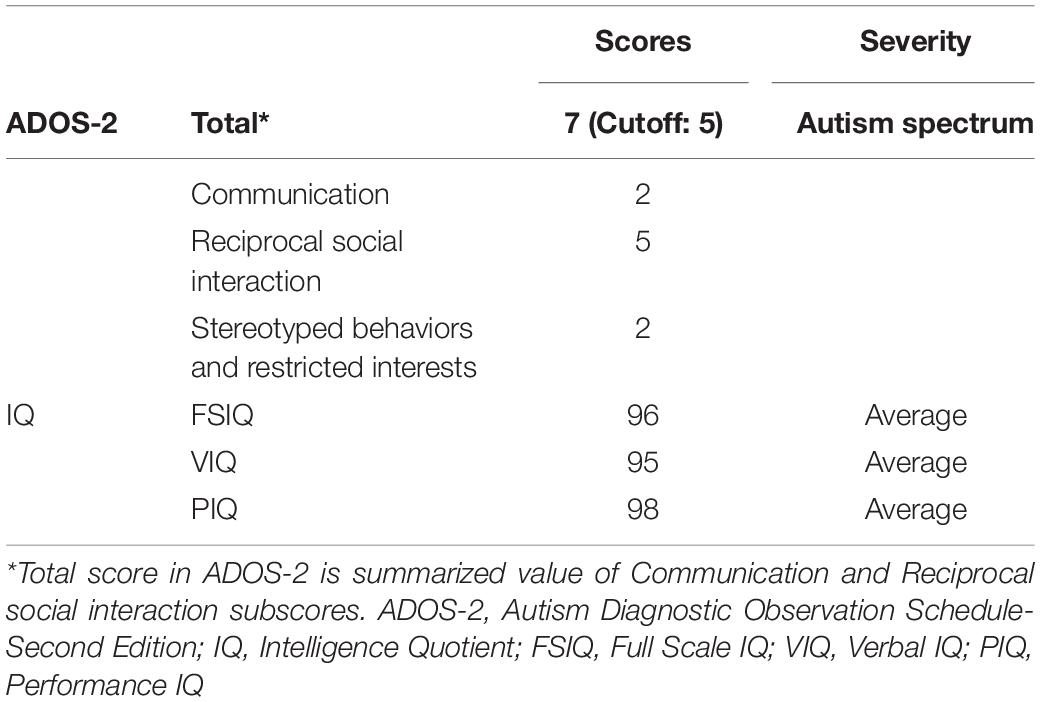 |  |  | Scores | Severity |
|---|---|---|---|
| ADOS-2 | Total* | 7 (Cutoff: 5) | Autism spectrum |
|  | Communication | 2 |  |
|  | Reciprocal social interaction | 5 |  |
|  | Stereotyped behaviors and restricted interests | 2 |  |
| IQ | FSIQ | 96 | Average |
|  | VIQ | 95 | Average |
|  | PIQ | 98 | Average |

*Total score in ADOS-2 is summarized value of Communication and Reciprocal social interaction subscores. ADOS-2, Autism Diagnostic Observation Schedule-Second Edition; IQ, Intelligence Quotient; FSIQ, Full Scale IQ; VIQ, Verbal IQ; PIQ, Performance IQ